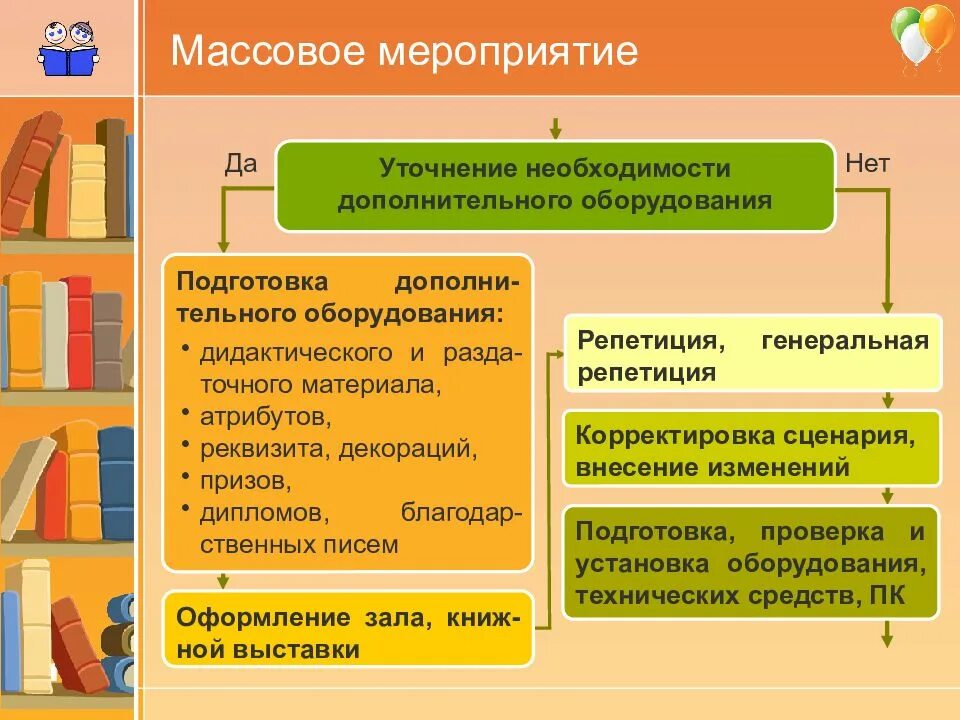 Массовое мероприятие

Да

Уточнение необходимости дополнительного оборудования

Нет

Подготовка дополнительного оборудования:
• дидактического и раздаточного материала,
• атрибутов,
• реквизита, декораций,
• призов,
• дипломов, благодарственных писем

Оформление зала, книжной выставки

Репетиция, генеральная репетиция

Корректировка сценария, внесение изменений

Подготовка, проверка и установка оборудования, технических средств, ПК